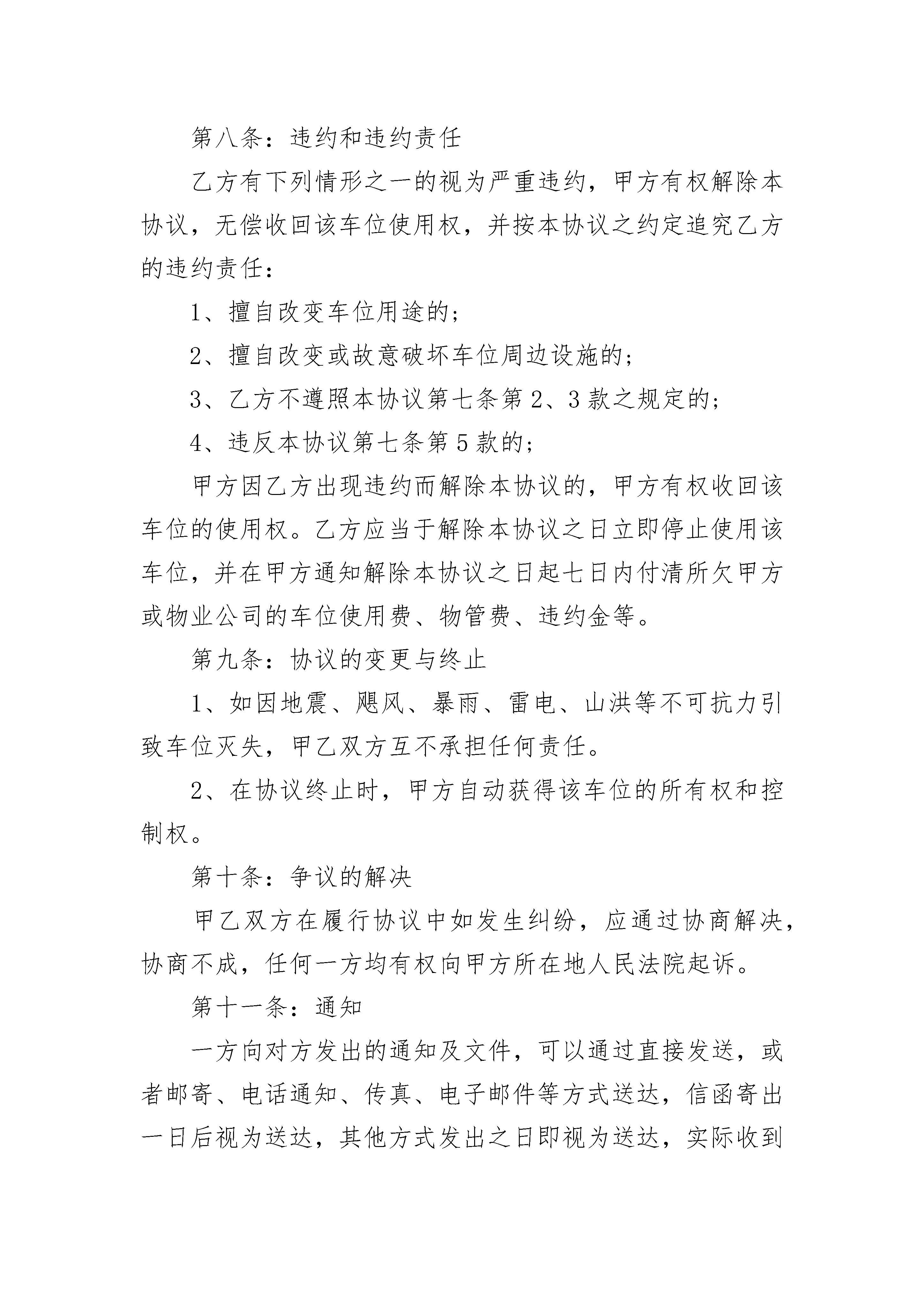 第八条：违约和违约责任

乙方有下列情形之一的视为严重违约，甲方有权解除本协议，无偿收回该车位使用权，并按本协议之约定追究乙方的违约责任：

1、擅自改变车位用途的；

2、擅自改变或故意破坏车位周边设施的；

3、乙方不遵照本协议第七条第2、3款之规定的；

4、违反本协议第七条第5款的；

甲方因乙方出现违约而解除本协议的，甲方有权收回该车位的使用权。乙方应当于解除本协议之日立即停止使用该车位，并在甲方通知解除本协议之日起七日内付清所欠甲方或物业公司的车位使用费、物管费、违约金等。

第九条：协议的变更与终止

1、如因地震、飓风、暴雨、雷电、山洪等不可抗力引致车位灭失，甲乙双方互不承担任何责任。

2、在协议终止时，甲方自动获得该车位的所有权和控制权。

第十条：争议的解决

甲乙双方在履行协议中如发生纠纷，应通过协商解决，协商不成，任何一方均有权向甲方所在地人民法院起诉。

第十一条：通知

一方向对方发出的通知及文件，可以通过直接发送，或者邮寄、电话通知、传真、电子邮件等方式送达，信函寄出一日后视为送达，其他方式发出之日即视为送达，实际收到